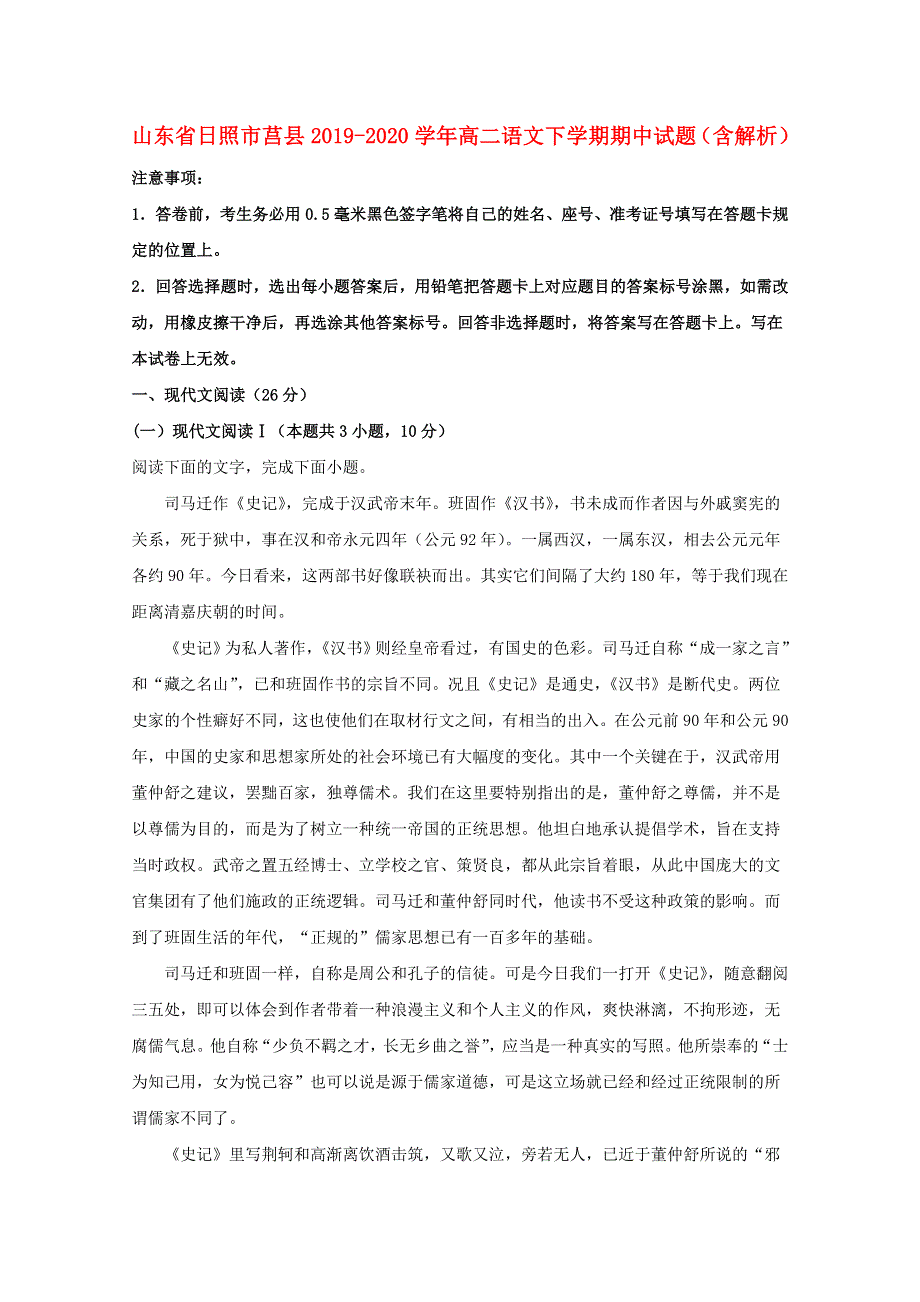 山东省日照市莒县2019-2020学年高二语文下学期期中试题（含解析）

注意事项：

1．答卷前，考生务必用0.5毫米黑色签字笔将自己的姓名、座号、准考证号填写在答题卡规定的位置上。

2．回答选择题时，选出每小题答案后，用铅笔把答题卡上对应题目的答案标号涂黑，如需改动，用橡皮擦干净后，再选涂其他答案标号。回答非选择题时，将答案写在答题卡上。写在本试卷上无效。

一、现代文阅读（26分）

(一）现代文阅读Ⅰ（本题共3小题，10分）

阅读下面的文字，完成下面小题。

司马迁作《史记》，完成于汉武帝末年。班固作《汉书》，书未成而作者因与外戚窦宪的关系，死于狱中，事在汉和帝永元四年（公元92年）。一属西汉，一属东汉，相去公元元年各约90年。今日看来，这两部书好像联袂而出。其实它们间隔了大约180年，等于我们现在距离清嘉庆朝的时间。

《史记》为私人著作，《汉书》则经皇帝看过，有国史的色彩。司马迁自称“成一家之言”和“藏之名山”，已和班固作书的宗旨不同。况且《史记》是通史，《汉书》是断代史。两位史家的个性癖好不同，这也使他们在取材行文之间，有相当的出入。在公元前90年和公元90年，中国的史家和思想家所处的社会环境已有大幅度的变化。其中一个关键在于，汉武帝用董仲舒之建议，罢黜百家，独尊儒术。我们在这里要特别指出的是，董仲舒之尊儒，并不是以尊儒为目的，而是为了树立一种统一帝国的正统思想。他坦白地承认提倡学术，旨在支持当时政权。武帝之置五经博士、立学校之官、策贤良，都从此宗旨着眼，从此中国庞大的文官集团有了他们施政的正统逻辑。司马迁和董仲舒同时代，他读书不受这种政策的影响。而到了班固生活的年代，“正规的”儒家思想已有一百多年的基础。

司马迁和班固一样，自称是周公和孔子的信徒。可是今日我们一打开《史记》，随意翻阅三五处，即可以体会到作者带着一种浪漫主义和个人主义的作风，爽快淋漓，不拘形迹，无腐儒气息。他自称“少负不羁之才，长无乡曲之誉”，应当是一种真实的写照。他所崇奉的“士为知己用，女为悦己容”也可以说是源于儒家道德，可是这立场就已经和经过正统限制的所谓儒家不同了。

《史记》里写荆轲和高渐离饮酒击筑，又歌又泣，旁若无人，已近于董仲舒所说的“邪